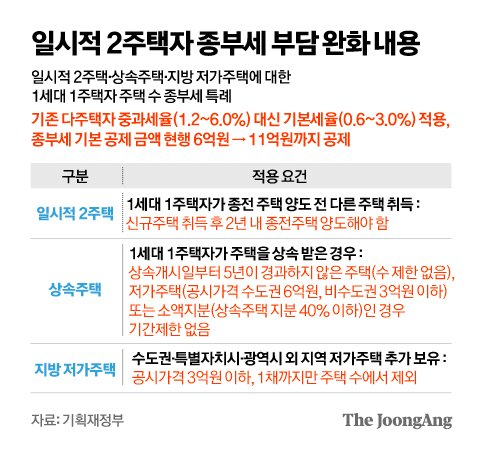 일시적 2주택자 종부세 부담 완화 내용

일시적 2주택·상속주택·지방 저가주택에 대한 1세대 1주택자 주택 수 종부세 특례

기존 다주택자 중과세율(1.2~6.0%) 대신 기본세율(0.6~3.0%) 적용, 종부세 기본 공제 금액 현행 6억원 → 11억원까지 공제

| 구분 | 적용 요건 |
|---|---|
| 일시적 2주택 | 1세대 1주택자가 종전 주택 양도 전 다른 주택 취득 : 신규주택 취득 후 2년 내 종전주택 양도해야 함 |
| 상속주택 | 1세대 1주택자가 주택을 상속 받은 경우 : 상속개시일부터 5년이 경과하지 않은 주택(수 제한 없음), 저가주택(공시가격 수도권 6억원, 비수도권 3억원 이하) 또는 소액지분(상속주택 지분 40% 이하)인 경우 기간제한 없음 |
| 지방 저가주택 | 수도권·특별자치시·광역시 외 지역 저가주택 추가 보유 : 공시가격 3억원 이하, 1채까지만 주택 수에서 제외 |

자료: 기획재정부

The JoongAng